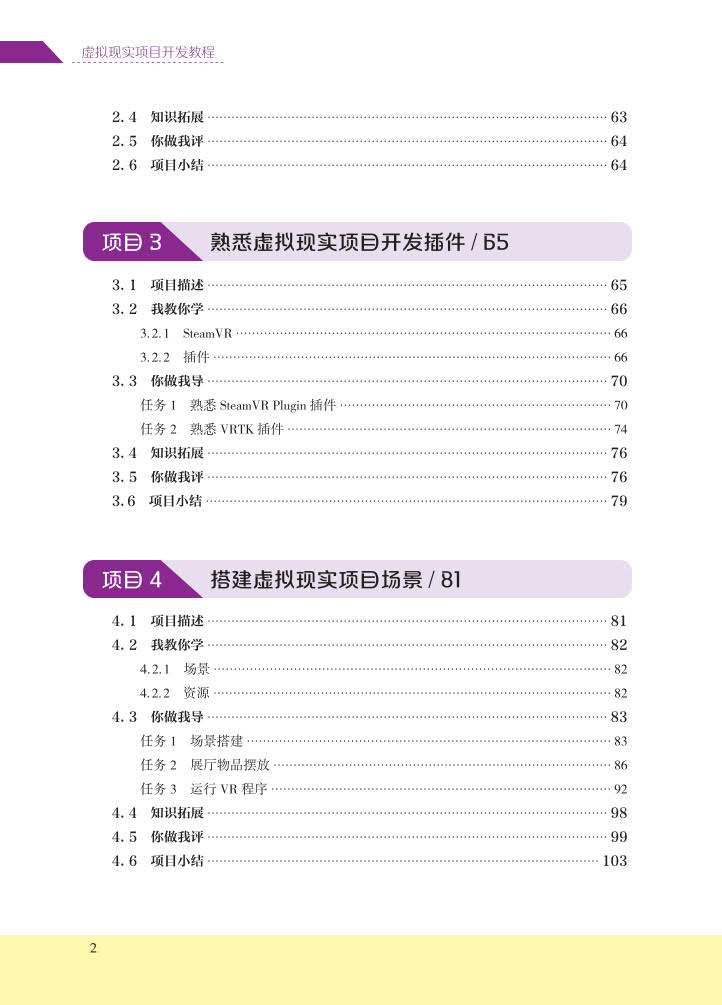 虚拟现实项目开发教程

2.4 知识拓展 …… 63
2.5 你做我评 …… 64
2.6 项目小结 …… 64

项目 3 熟悉虚拟现实项目开发插件 / 65

3.1 项目描述 …… 65
3.2 我教你学 …… 66
3.2.1 SteamVR …… 66
3.2.2 插件 …… 66
3.3 你做我导 …… 70
任务 1 熟悉 SteamVR Plugin 插件 …… 70
任务 2 熟悉 VRTK 插件 …… 74
3.4 知识拓展 …… 76
3.5 你做我评 …… 76
3.6 项目小结 …… 79

项目 4 搭建虚拟现实项目场景 / 81

4.1 项目描述 …… 81
4.2 我教你学 …… 82
4.2.1 场景 …… 82
4.2.2 资源 …… 82
4.3 你做我导 …… 83
任务 1 场景搭建 …… 83
任务 2 展厅物品摆放 …… 86
任务 3 运行 VR 程序 …… 92
4.4 知识拓展 …… 98
4.5 你做我评 …… 99
4.6 项目小结 …… 103

2